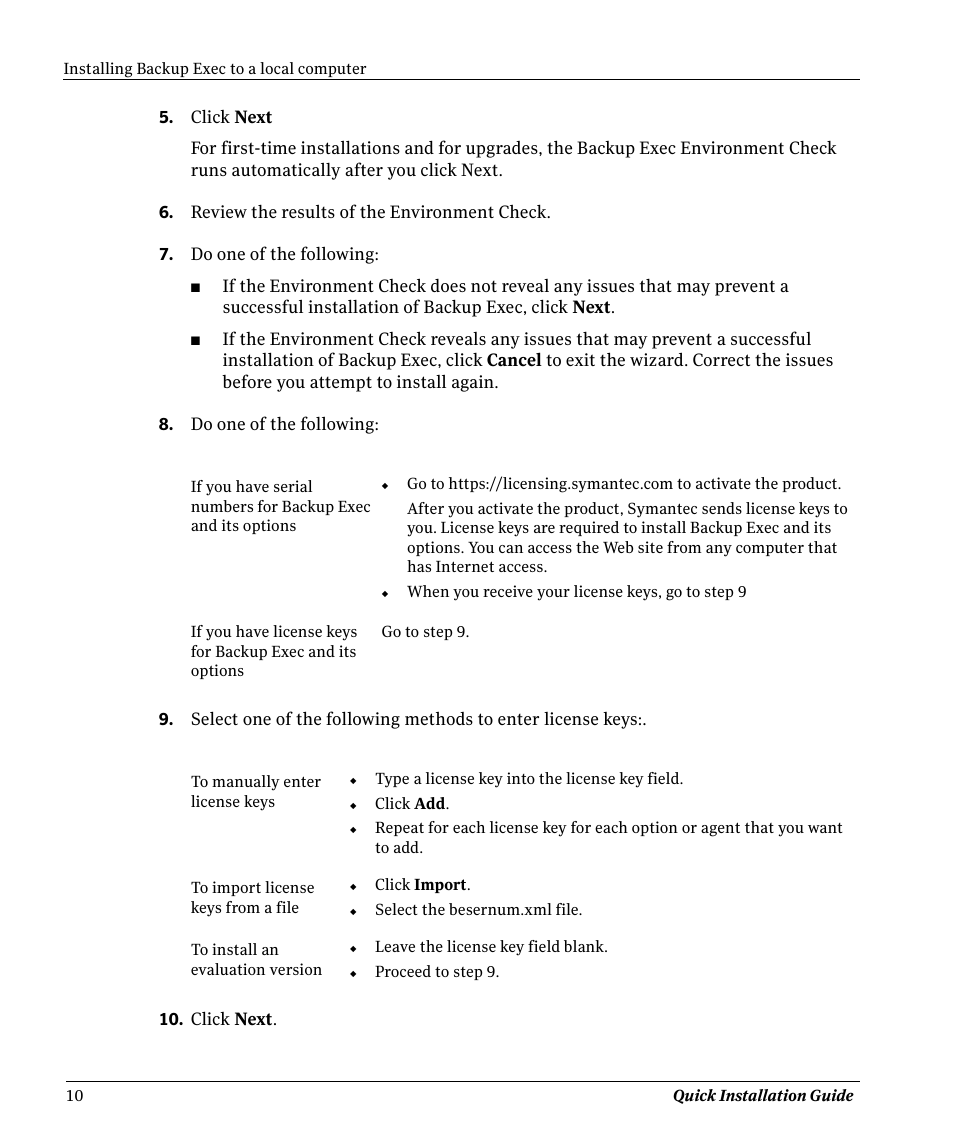 Installing Backup Exec to a local computer

5. Click Next

For first-time installations and for upgrades, the Backup Exec Environment Check runs automatically after you click Next.

6. Review the results of the Environment Check.

7. Do one of the following:

■ If the Environment Check does not reveal any issues that may prevent a successful installation of Backup Exec, click Next.

■ If the Environment Check reveals any issues that may prevent a successful installation of Backup Exec, click Cancel to exit the wizard. Correct the issues before you attempt to install again.

8. Do one of the following:

| If you have serial numbers for Backup Exec and its options | ◆ Go to https://licensing.symantec.com to activate the product. After you activate the product, Symantec sends license keys to you. License keys are required to install Backup Exec and its options. You can access the Web site from any computer that has Internet access. ◆ When you receive your license keys, go to step 9 |
|---|---|
| If you have license keys for Backup Exec and its options | Go to step 9. |

9. Select one of the following methods to enter license keys:.

| To manually enter license keys | ◆ Type a license key into the license key field. ◆ Click Add. ◆ Repeat for each license key for each option or agent that you want to add. |
|---|---|
| To import license keys from a file | ◆ Click Import. ◆ Select the besernum.xml file. |
| To install an evaluation version | ◆ Leave the license key field blank. ◆ Proceed to step 9. |

10. Click Next.

10 Quick Installation Guide